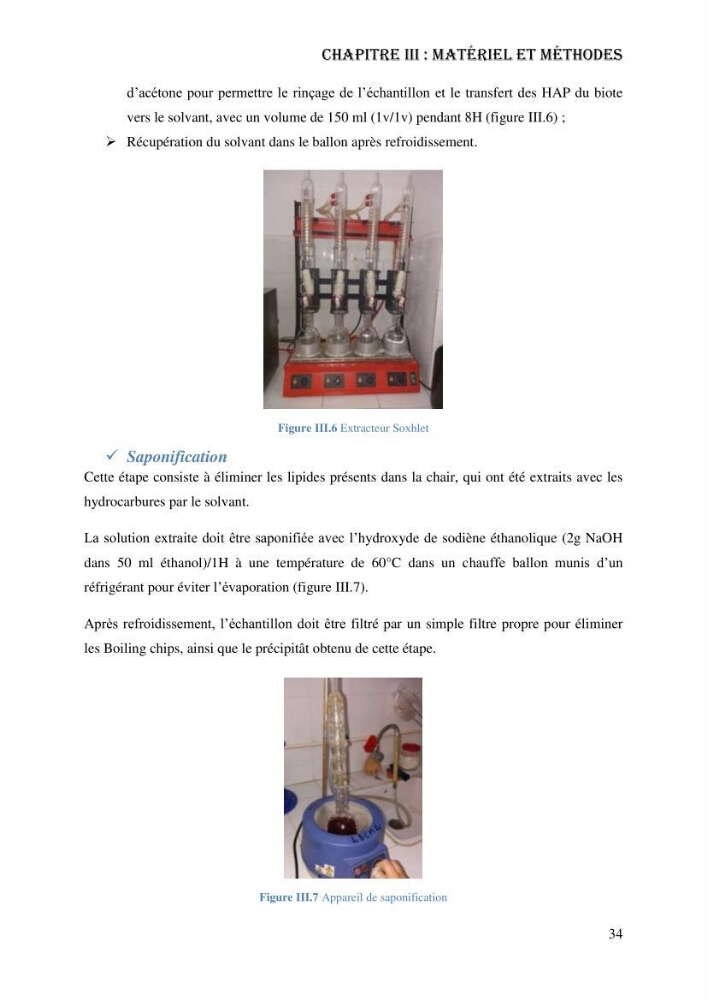 CHAPITRE III : MATÉRIEL ET MÉTHODES

d'acétone pour permettre le rinçage de l'échantillon et le transfert des HAP du biote vers le solvant, avec un volume de 150 ml (1v/1v) pendant 8H (figure III.6) ;

➢ Récupération du solvant dans le ballon après refroidissement.

Figure III.6 Extracteur Soxhlet

✓ Saponification

Cette étape consiste à éliminer les lipides présents dans la chair, qui ont été extraits avec les hydrocarbures par le solvant.

La solution extraite doit être saponifiée avec l'hydroxyde de sodiène éthanolique (2g NaOH dans 50 ml éthanol)/1H à une température de 60°C dans un chauffe ballon munis d'un réfrigérant pour éviter l'évaporation (figure III.7).

Après refroidissement, l'échantillon doit être filtré par un simple filtre propre pour éliminer les Boiling chips, ainsi que le précipitât obtenu de cette étape.

Figure III.7 Appareil de saponification

34